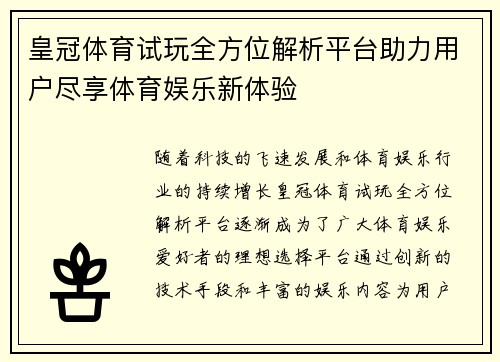 皇冠体育试玩全方位解析平台助力用户尽享体育娱乐新体验

随着科技的飞速发展和体育娱乐行业的持续增长皇冠体育试玩全方位解析平台逐渐成为了广大体育娱乐爱好者的理想选择平台通过创新的技术手段和丰富的娱乐内容为用户